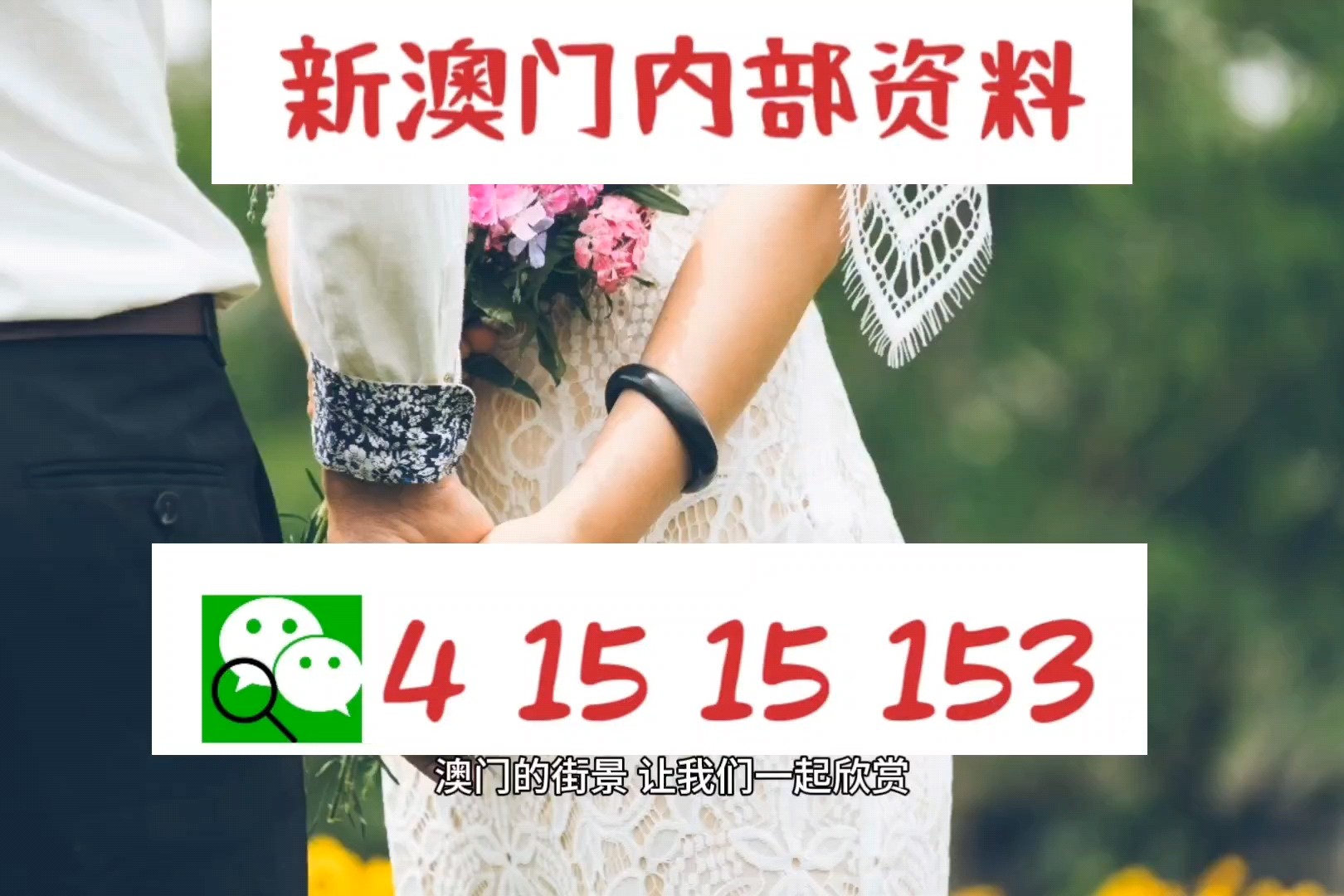 新澳门内部资料

4 15 15 153

澳门的街景 让我们一起欣赏